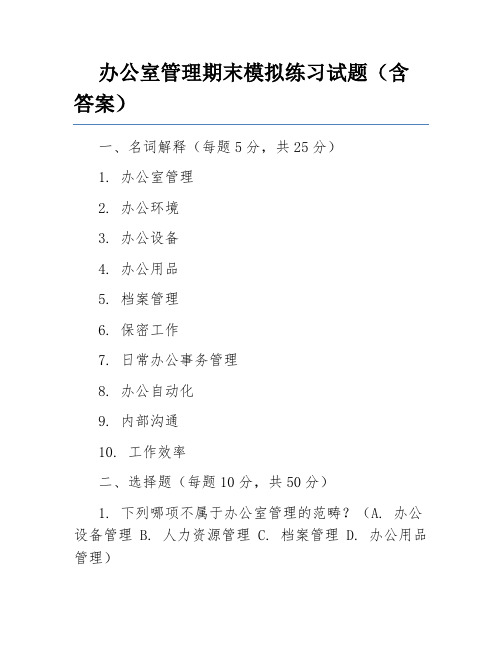 办公室管理期末模拟练习试题（含答案）

一、名词解释（每题5分，共25分）

1. 办公室管理

2. 办公环境

3. 办公设备

4. 办公用品

5. 档案管理

6. 保密工作

7. 日常办公事务管理

8. 办公自动化

9. 内部沟通

10. 工作效率

二、选择题（每题10分，共50分）

1. 下列哪项不属于办公室管理的范畴？（A. 办公设备管理 B. 人力资源管理 C. 档案管理 D. 办公用品管理）